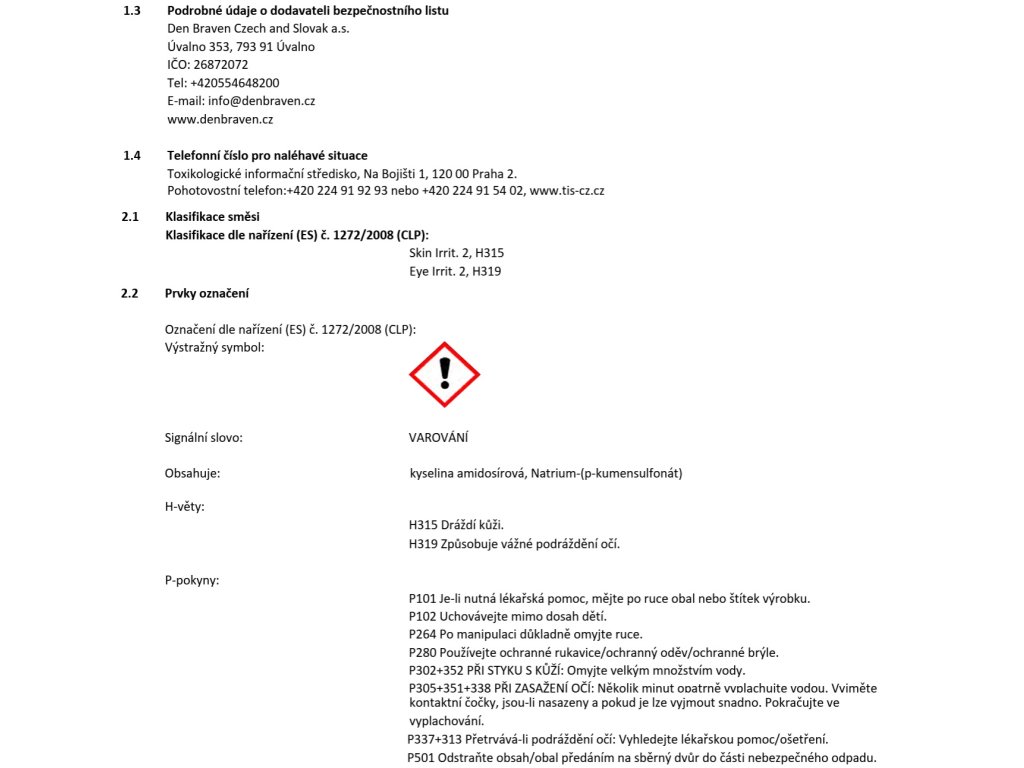 1.3 Podrobné údaje o dodavateli bezpečnostního listu
Den Braven Czech and Slovak a.s.
Úvalno 353, 793 91 Úvalno
IČO: 26872072
Tel: +420554648200
E-mail: info@denbraven.cz
www.denbraven.cz

1.4 Telefonní číslo pro naléhavé situace
Toxikologické informační středisko, Na Bojišti 1, 120 00 Praha 2.
Pohotovostní telefon:+420 224 91 92 93 nebo +420 224 91 54 02, www.tis-cz.cz

2.1 Klasifikace směsi
Klasifikace dle nařízení (ES) č. 1272/2008 (CLP):
Skin Irrit. 2, H315
Eye Irrit. 2, H319

2.2 Prvky označení

Označení dle nařízení (ES) č. 1272/2008 (CLP):
Výstražný symbol:

Signální slovo: VAROVÁNÍ

Obsahuje: kyselina amidosírová, Natrium-(p-kumensulfonát)

H-věty:
H315 Dráždí kůži.
H319 Způsobuje vážné podráždění očí.

P-pokyny:
P101 Je-li nutná lékařská pomoc, mějte po ruce obal nebo štítek výrobku.
P102 Uchovávejte mimo dosah dětí.
P264 Po manipulaci důkladně omyjte ruce.
P280 Používejte ochranné rukavice/ochranný oděv/ochranné brýle.
P302+352 PŘI STYKU S KŮŽÍ: Omyjte velkým množstvím vody.
P305+351+338 PŘI ZASAŽENÍ OČÍ: Několik minut opatrně vyplachujte vodou. Vyjměte kontaktní čočky, jsou-li nasazeny a pokud je lze vyjmout snadno. Pokračujte ve vyplachování.
P337+313 Přetrvává-li podráždění očí: Vyhledejte lékařskou pomoc/ošetření.
P501 Odstraňte obsah/obal předáním na sběrný dvůr do části nebezpečného odpadu.